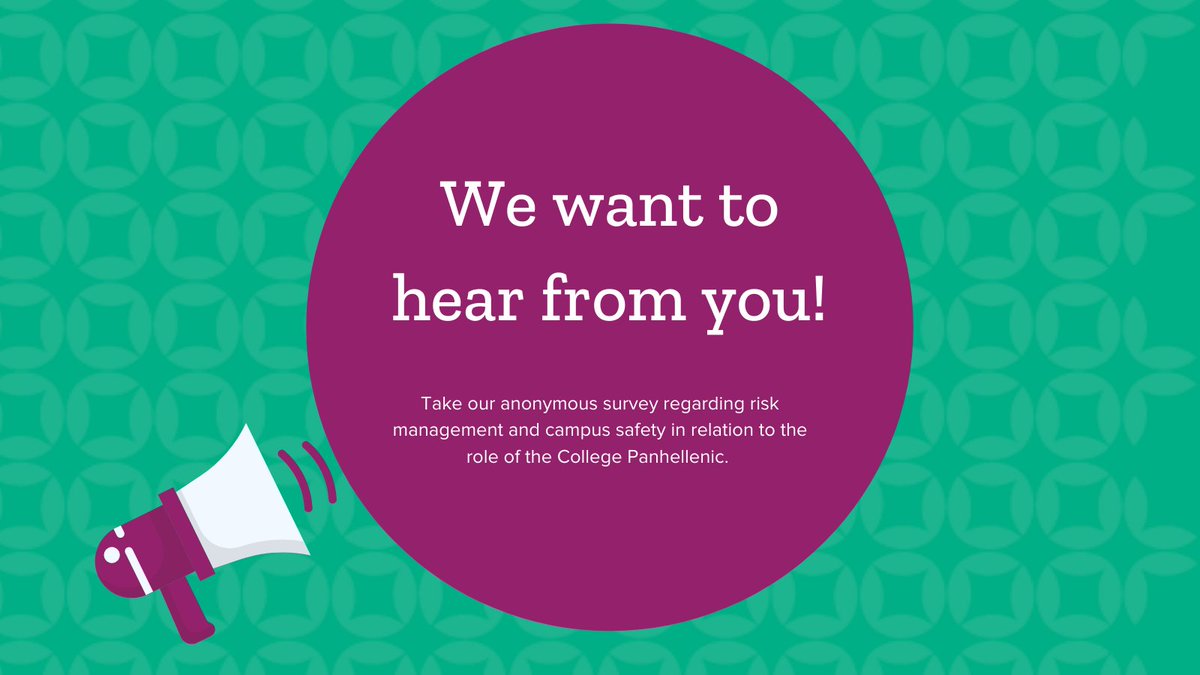 We want to hear from you!

Take our anonymous survey regarding risk management and campus safety in relation to the role of the College Panhellenic.